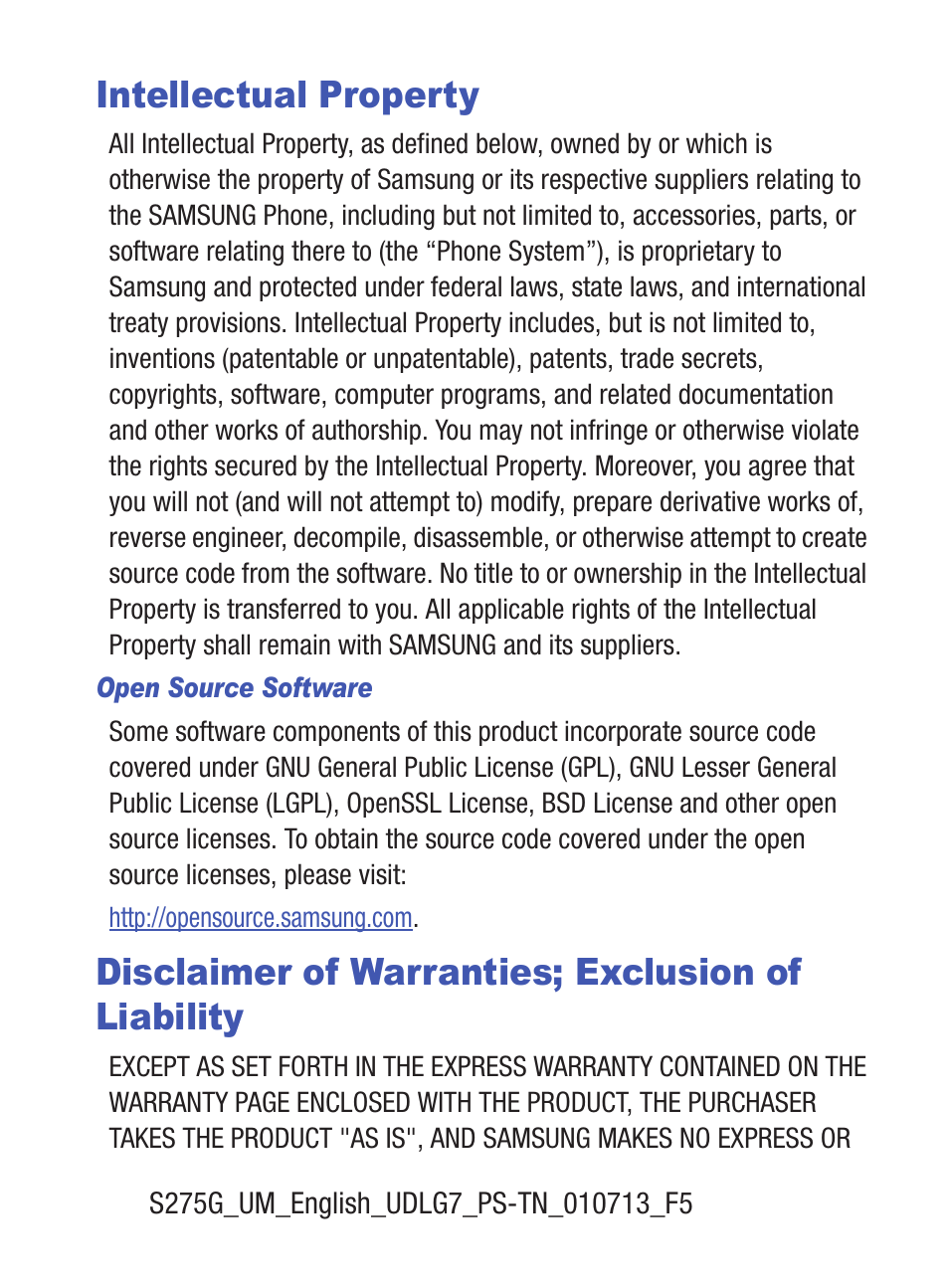 Intellectual Property

All Intellectual Property, as defined below, owned by or which is otherwise the property of Samsung or its respective suppliers relating to the SAMSUNG Phone, including but not limited to, accessories, parts, or software relating there to (the “Phone System”), is proprietary to Samsung and protected under federal laws, state laws, and international treaty provisions. Intellectual Property includes, but is not limited to, inventions (patentable or unpatentable), patents, trade secrets, copyrights, software, computer programs, and related documentation and other works of authorship. You may not infringe or otherwise violate the rights secured by the Intellectual Property. Moreover, you agree that you will not (and will not attempt to) modify, prepare derivative works of, reverse engineer, decompile, disassemble, or otherwise attempt to create source code from the software. No title to or ownership in the Intellectual Property is transferred to you. All applicable rights of the Intellectual Property shall remain with SAMSUNG and its suppliers.

Open Source Software

Some software components of this product incorporate source code covered under GNU General Public License (GPL), GNU Lesser General Public License (LGPL), OpenSSL License, BSD License and other open source licenses. To obtain the source code covered under the open source licenses, please visit:

http://opensource.samsung.com.

Disclaimer of Warranties; Exclusion of Liability

EXCEPT AS SET FORTH IN THE EXPRESS WARRANTY CONTAINED ON THE WARRANTY PAGE ENCLOSED WITH THE PRODUCT, THE PURCHASER TAKES THE PRODUCT "AS IS", AND SAMSUNG MAKES NO EXPRESS OR

S275G_UM_English_UDLG7_PS-TN_010713_F5